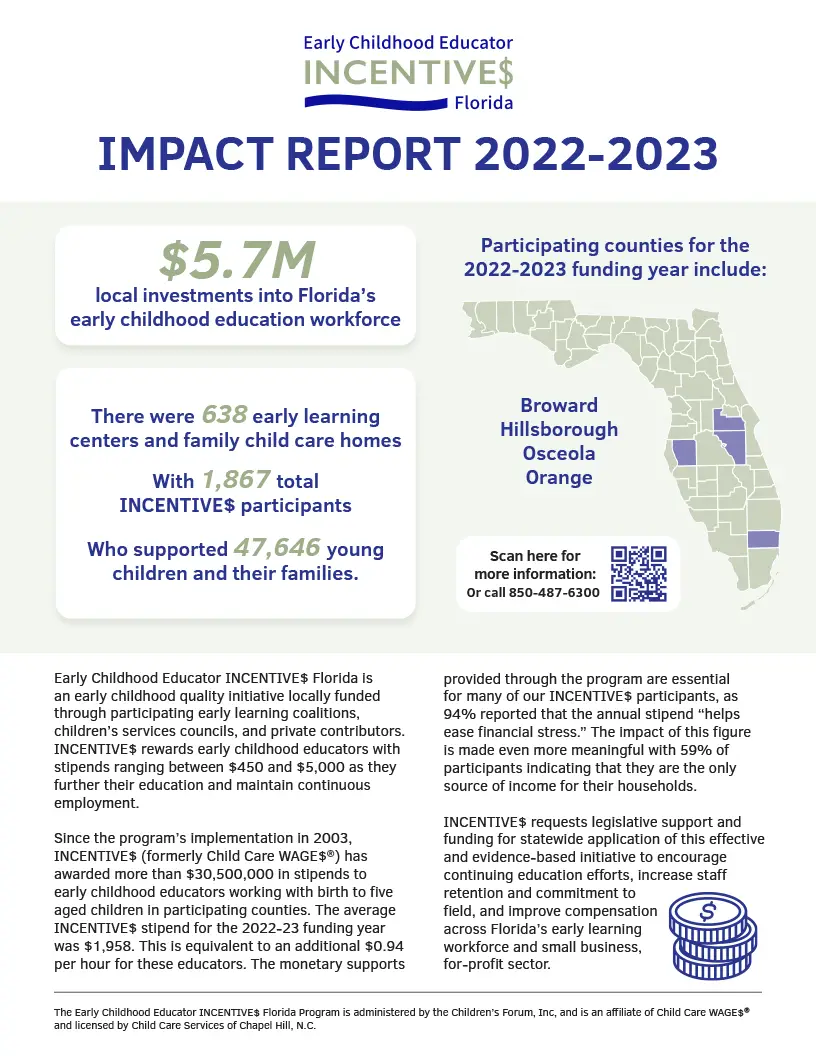 Early Childhood Educator
INCENTIVE$
Florida

IMPACT REPORT 2022-2023

$5.7M
local investments into Florida's early childhood education workforce

There were 638 early learning centers and family child care homes

With 1,867 total INCENTIVE$ participants

Who supported 47,646 young children and their families.

Participating counties for the 2022-2023 funding year include:

Broward
Hillsborough
Osceola
Orange

Scan here for more information:
Or call 850-487-6300

Early Childhood Educator INCENTIVE$ Florida is an early childhood quality initiative locally funded through participating early learning coalitions, children's services councils, and private contributors. INCENTIVE$ rewards early childhood educators with stipends ranging between $450 and $5,000 as they further their education and maintain continuous employment.

Since the program's implementation in 2003, INCENTIVE$ (formerly Child Care WAGE$®) has awarded more than $30,500,000 in stipends to early childhood educators working with birth to five aged children in participating counties. The average INCENTIVE$ stipend for the 2022-23 funding year was $1,958. This is equivalent to an additional $0.94 per hour for these educators. The monetary supports provided through the program are essential for many of our INCENTIVE$ participants, as 94% reported that the annual stipend "helps ease financial stress." The impact of this figure is made even more meaningful with 59% of participants indicating that they are the only source of income for their households.

INCENTIVE$ requests legislative support and funding for statewide application of this effective and evidence-based initiative to encourage continuing education efforts, increase staff retention and commitment to field, and improve compensation across Florida's early learning workforce and small business, for-profit sector.

The Early Childhood Educator INCENTIVE$ Florida Program is administered by the Children's Forum, Inc, and is an affiliate of Child Care WAGE$® and licensed by Child Care Services of Chapel Hill, N.C.